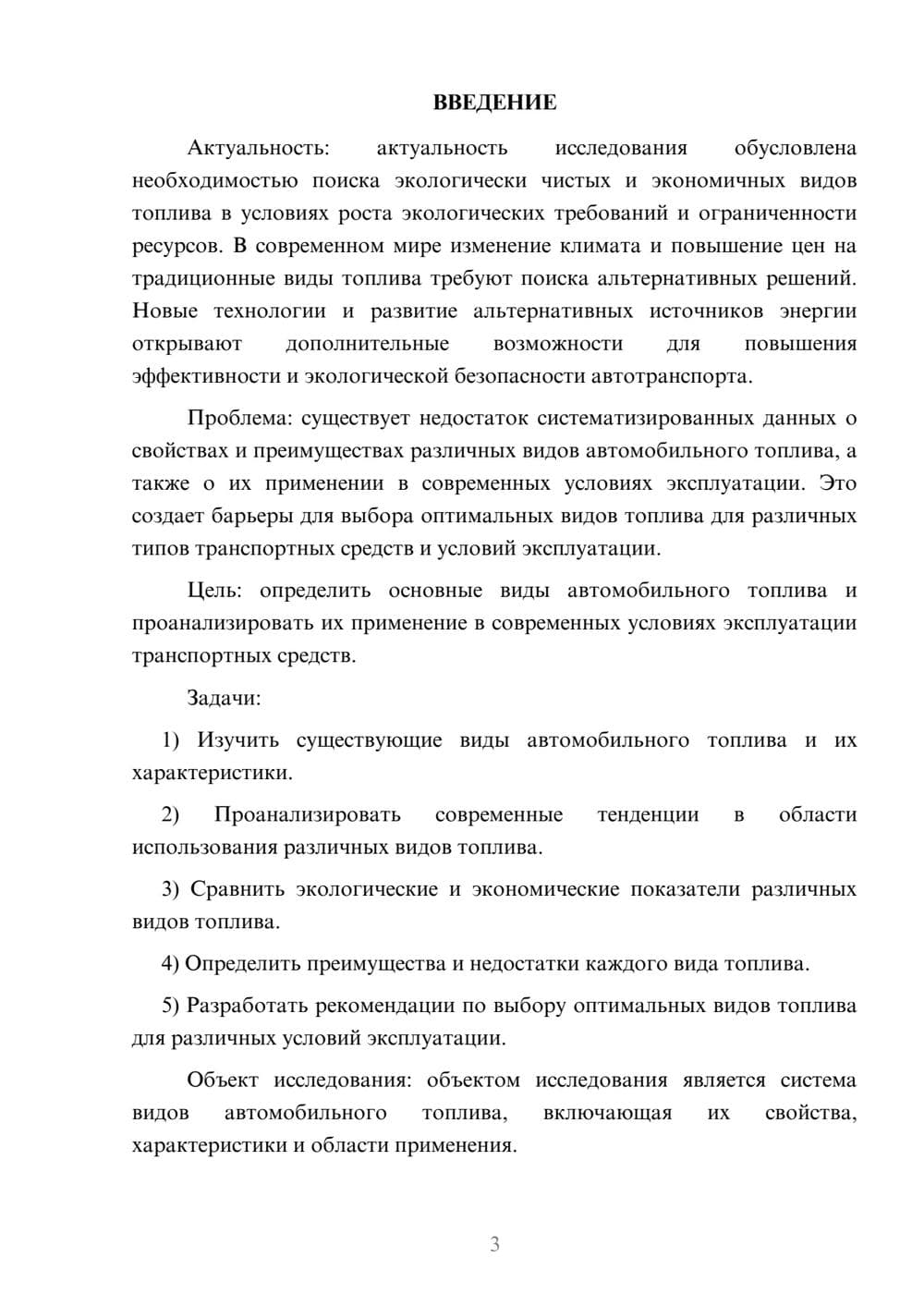 ВВЕДЕНИЕ

Актуальность: актуальность исследования обусловлена необходимостью поиска экологически чистых и экономичных видов топлива в условиях роста экологических требований и ограниченности ресурсов. В современном мире изменение климата и повышение цен на традиционные виды топлива требуют поиска альтернативных решений. Новые технологии и развитие альтернативных источников энергии открывают дополнительные возможности для повышения эффективности и экологической безопасности автотранспорта.

Проблема: существует недостаток систематизированных данных о свойствах и преимуществах различных видов автомобильного топлива, а также о их применении в современных условиях эксплуатации. Это создает барьеры для выбора оптимальных видов топлива для различных типов транспортных средств и условий эксплуатации.

Цель: определить основные виды автомобильного топлива и проанализировать их применение в современных условиях эксплуатации транспортных средств.

Задачи:

1) Изучить существующие виды автомобильного топлива и их характеристики.

2) Проанализировать современные тенденции в области использования различных видов топлива.

3) Сравнить экологические и экономические показатели различных видов топлива.

4) Определить преимущества и недостатки каждого вида топлива.

5) Разработать рекомендации по выбору оптимальных видов топлива для различных условий эксплуатации.

Объект исследования: объектом исследования является система видов автомобильного топлива, включающая их свойства, характеристики и области применения.

3